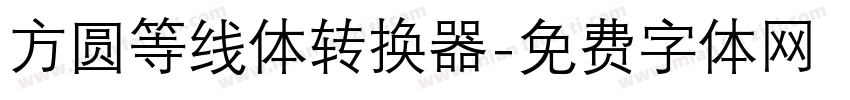 方圆等线体转换器-免费字体网